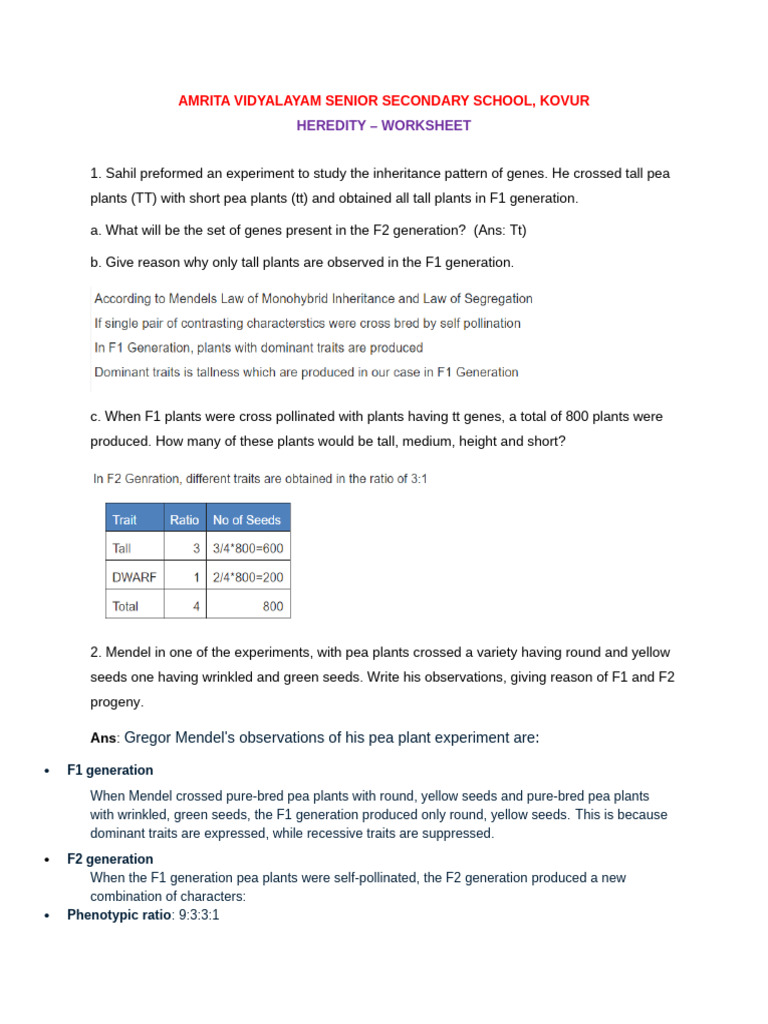 AMRITA VIDYALAYAM SENIOR SECONDARY SCHOOL, KOVUR
HEREDITY – WORKSHEET

1. Sahil preformed an experiment to study the inheritance pattern of genes. He crossed tall pea plants (TT) with short pea plants (tt) and obtained all tall plants in F1 generation.

a. What will be the set of genes present in the F2 generation? (Ans: Tt)

b. Give reason why only tall plants are observed in the F1 generation.

According to Mendels Law of Monohybrid Inheritance and Law of Segregation
If single pair of contrasting characterstics were cross bred by self pollination
In F1 Generation, plants with dominant traits are produced
Dominant traits is tallness which are produced in our case in F1 Generation

c. When F1 plants were cross pollinated with plants having tt genes, a total of 800 plants were produced. How many of these plants would be tall, medium, height and short?

In F2 Genration, different traits are obtained in the ratio of 3:1

| Trait | Ratio | No of Seeds |
|---|---|---|
| Tall | 3 | 3/4*800=600 |
| DWARF | 1 | 2/4*800=200 |
| Total | 4 | 800 |

2. Mendel in one of the experiments, with pea plants crossed a variety having round and yellow seeds one having wrinkled and green seeds. Write his observations, giving reason of F1 and F2 progeny.

Ans: Gregor Mendel's observations of his pea plant experiment are:

• F1 generation
When Mendel crossed pure-bred pea plants with round, yellow seeds and pure-bred pea plants with wrinkled, green seeds, the F1 generation produced only round, yellow seeds. This is because dominant traits are expressed, while recessive traits are suppressed.

• F2 generation
When the F1 generation pea plants were self-pollinated, the F2 generation produced a new combination of characters:

• Phenotypic ratio: 9:3:3:1